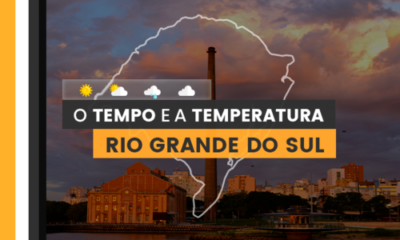 O TEMPO E A TEMPERATURA
RIO GRANDE DO SUL